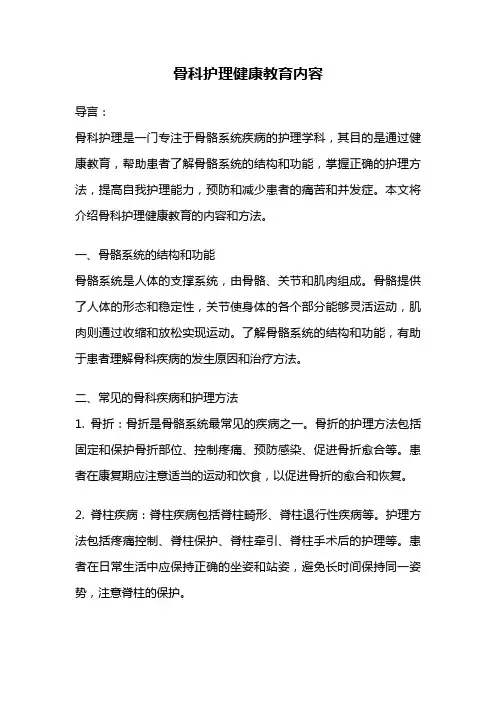 骨科护理健康教育内容

导言：

骨科护理是一门专注于骨骼系统疾病的护理学科，其目的是通过健康教育，帮助患者了解骨骼系统的结构和功能，掌握正确的护理方法，提高自我护理能力，预防和减少患者的痛苦和并发症。本文将介绍骨科护理健康教育的内容和方法。

一、骨骼系统的结构和功能

骨骼系统是人体的支撑系统，由骨骼、关节和肌肉组成。骨骼提供了人体的形态和稳定性，关节使身体的各个部分能够灵活运动，肌肉则通过收缩和放松实现运动。了解骨骼系统的结构和功能，有助于患者理解骨科疾病的发生原因和治疗方法。

二、常见的骨科疾病和护理方法

1. 骨折：骨折是骨骼系统最常见的疾病之一。骨折的护理方法包括固定和保护骨折部位、控制疼痛、预防感染、促进骨折愈合等。患者在康复期应注意适当的运动和饮食，以促进骨折的愈合和恢复。

2. 脊柱疾病：脊柱疾病包括脊柱畸形、脊柱退行性疾病等。护理方法包括疼痛控制、脊柱保护、脊柱牵引、脊柱手术后的护理等。患者在日常生活中应保持正确的坐姿和站姿，避免长时间保持同一姿势，注意脊柱的保护。